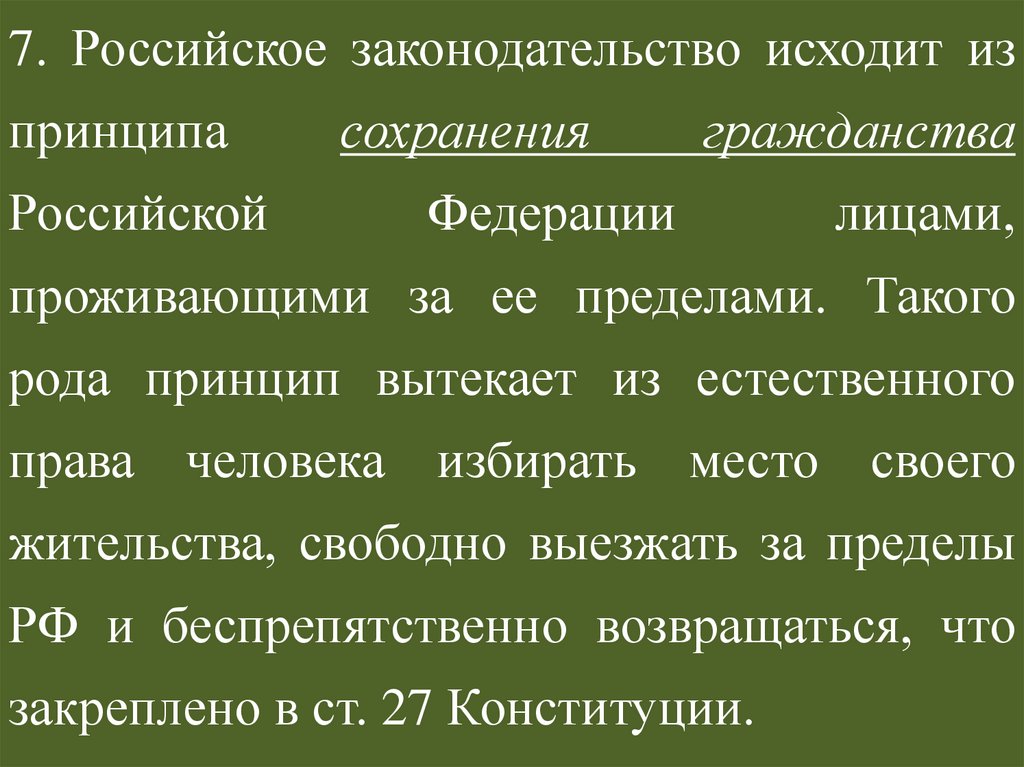 7. Российское законодательство исходит из принципа сохранения гражданства Российской Федерации лицами, проживающими за ее пределами. Такого рода принцип вытекает из естественного права человека избирать место своего жительства, свободно выезжать за пределы РФ и беспрепятственно возвращаться, что закреплено в ст. 27 Конституции.